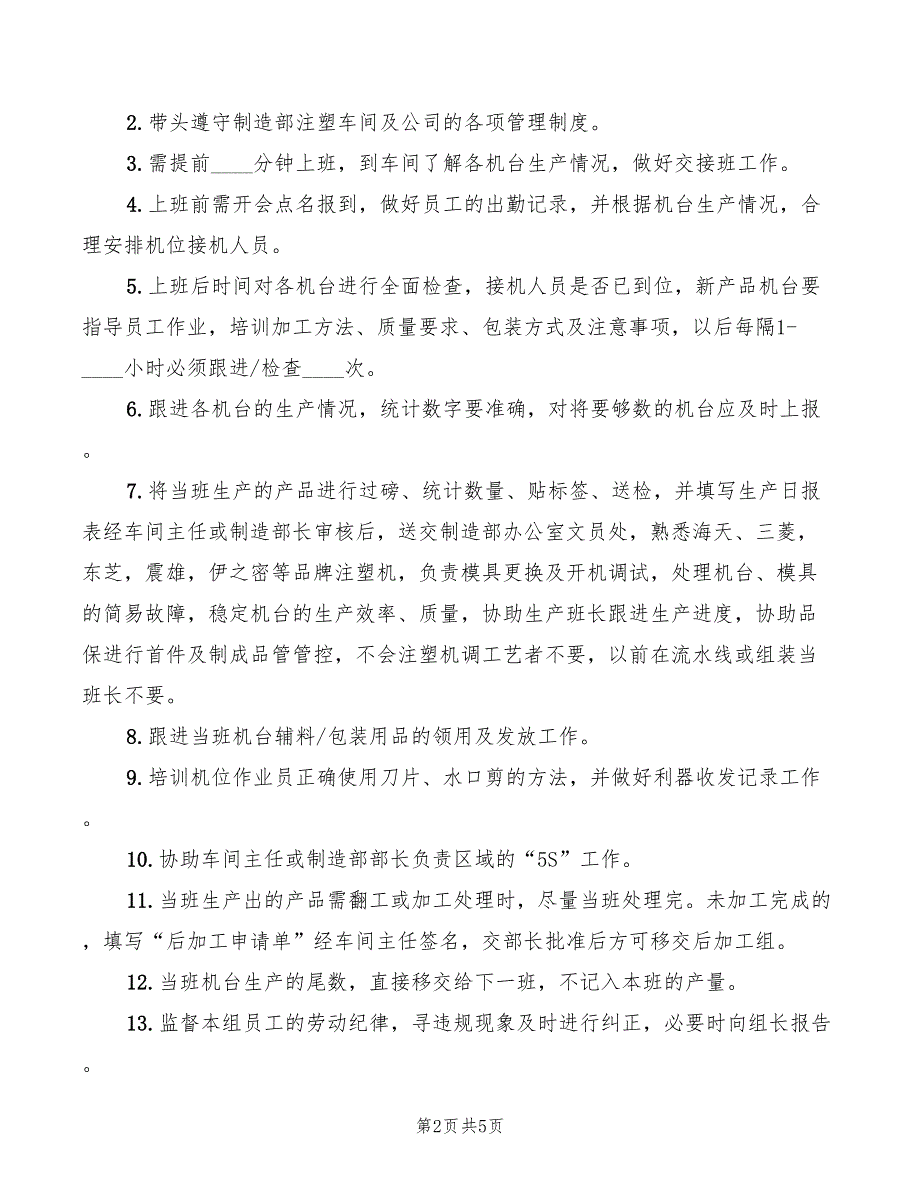 2. 带头遵守制造部注塑车间及公司的各项管理制度。

3. 需提前____分钟上班，到车间了解各机台生产情况，做好交接班工作。

4. 上班前需开会点名报到，做好员工的出勤记录，并根据机台生产情况，合理安排机位接机人员。

5. 上班后时间对各机台进行全面检查，接机人员是否已到位，新产品机台要指导员工作业，培训加工方法、质量要求、包装方式及注意事项，以后每隔1-____小时必须跟进/检查____次。

6. 跟进各机台的生产情况，统计数字要准确，对将要够数的机台应及时上报。

7. 将当班生产的产品进行过磅、统计数量、贴标签、送检，并填写生产日报表经车间主任或制造部长审核后，送交制造部办公室文员处，熟悉海天、三菱，东芝，震雄，伊之密等品牌注塑机，负责模具更换及开机调试，处理机台、模具的简易故障，稳定机台的生产效率、质量，协助生产班长跟进生产进度，协助品保进行首件及制成品管管控，不会注塑机调工艺者不要，以前在流水线或组装当班长不要。

8. 跟进当班机台辅料/包装用品的领用及发放工作。

9. 培训机位作业员正确使用刀片、水口剪的方法，并做好利器收发记录工作。

10. 协助车间主任或制造部部长负责区域的“5S”工作。

11. 当班生产出的产品需翻工或加工处理时，尽量当班处理完。未加工完成的，填写“后加工申请单”经车间主任签名，交部长批准后方可移交后加工组。

12. 当班机台生产的尾数，直接移交给下一班，不记入本班的产量。

13. 监督本组员工的劳动纪律，寻违规现象及时进行纠正，必要时向组长报告。

第2页 共5页